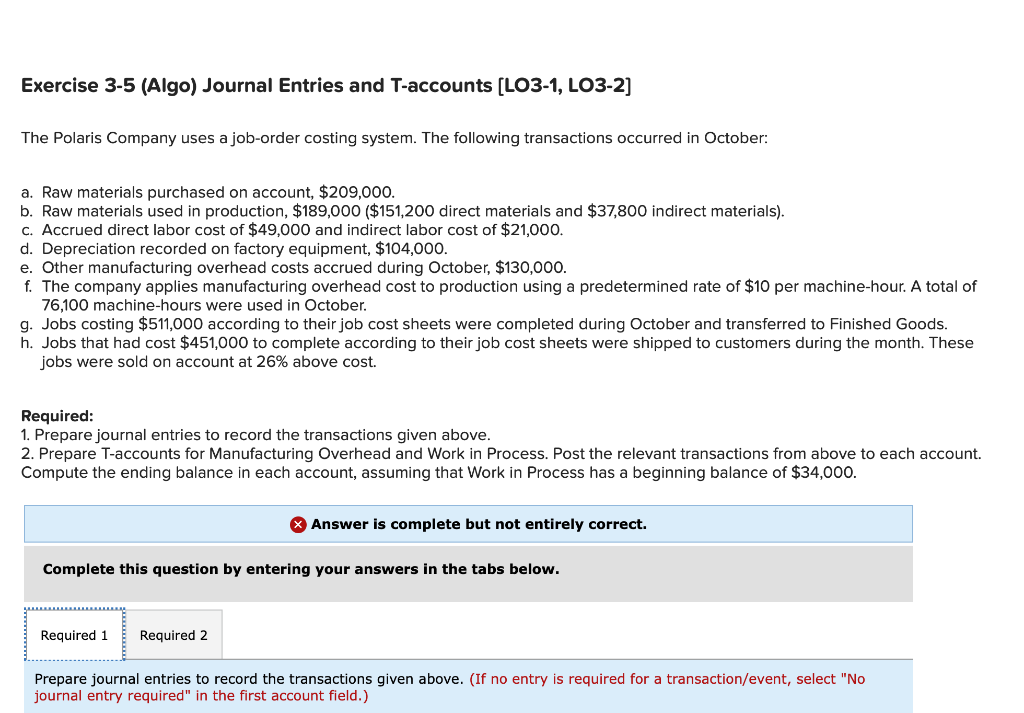 Exercise 3-5 (Algo) Journal Entries and T-accounts [LO3-1, LO3-2]

The Polaris Company uses a job-order costing system. The following transactions occurred in October:

a. Raw materials purchased on account, $209,000.
b. Raw materials used in production, $189,000 ($151,200 direct materials and $37,800 indirect materials).
c. Accrued direct labor cost of $49,000 and indirect labor cost of $21,000.
d. Depreciation recorded on factory equipment, $104,000.
e. Other manufacturing overhead costs accrued during October, $130,000.
f. The company applies manufacturing overhead cost to production using a predetermined rate of $10 per machine-hour. A total of 76,100 machine-hours were used in October.
g. Jobs costing $511,000 according to their job cost sheets were completed during October and transferred to Finished Goods.
h. Jobs that had cost $451,000 to complete according to their job cost sheets were shipped to customers during the month. These jobs were sold on account at 26% above cost.

Required:
1. Prepare journal entries to record the transactions given above.
2. Prepare T-accounts for Manufacturing Overhead and Work in Process. Post the relevant transactions from above to each account. Compute the ending balance in each account, assuming that Work in Process has a beginning balance of $34,000.

Answer is complete but not entirely correct.

Complete this question by entering your answers in the tabs below.

Required 1 Required 2

Prepare journal entries to record the transactions given above. (If no entry is required for a transaction/event, select "No journal entry required" in the first account field.)